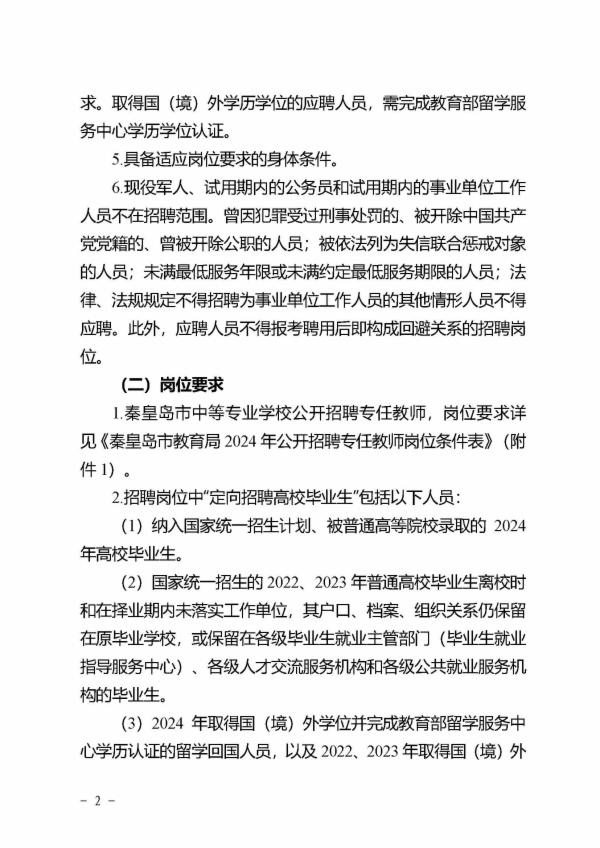 求。取得国（境）外学历学位的应聘人员，需完成教育部留学服务中心学历学位认证。

5.具备适应岗位要求的身体条件。

6.现役军人、试用期内的公务员和试用期内的事业单位工作人员不在招聘范围。曾因犯罪受过刑事处罚的、被开除中国共产党党籍的、曾被开除公职的人员；被依法列为失信联合惩戒对象的人员；未满最低服务年限或未满约定最低服务期限的人员；法律、法规规定不得招聘为事业单位工作人员的其他情形人员不得应聘。此外，应聘人员不得报考聘用后即构成回避关系的招聘岗位。

（二）岗位要求

1.秦皇岛市中等专业学校公开招聘专任教师，岗位要求详见《秦皇岛市教育局 2024 年公开招聘专任教师岗位条件表》（附件 1）。

2.招聘岗位中“定向招聘高校毕业生”包括以下人员：

（1）纳入国家统一招生计划、被普通高等院校录取的 2024 年高校毕业生。

（2）国家统一招生的 2022、2023 年普通高校毕业生离校时和在择业期内未落实工作单位，其户口、档案、组织关系仍保留在原毕业学校，或保留在各级毕业生就业主管部门（毕业生就业指导服务中心）、各级人才交流服务机构和各级公共就业服务机构的毕业生。

（3）2024 年取得国（境）外学位并完成教育部留学服务中心学历认证的留学回国人员，以及 2022、2023 年取得国（境）外

－ 2 －